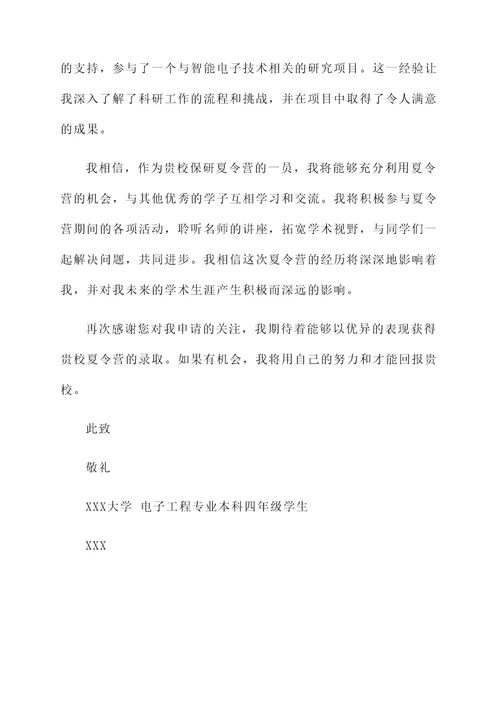 的支持，参与了一个与智能电子技术相关的研究项目。这一经验让我深入了解了科研工作的流程和挑战，并在项目中取得了令人满意的成果。

我相信，作为贵校保研夏令营的一员，我将能够充分利用夏令营的机会，与其他优秀的学子互相学习和交流。我将积极参与夏令营期间的各项活动，聆听名师的讲座，拓宽学术视野，与同学们一起解决问题，共同进步。我相信这次夏令营的经历将深深地影响着我，并对我未来的学术生涯产生积极而深远的影响。

再次感谢您对我申请的关注，我期待着能够以优异的表现获得贵校夏令营的录取。如果有机会，我将用自己的努力和才能回报贵校。

此致

敬礼

XXX大学 电子工程专业本科四年级学生

XXX